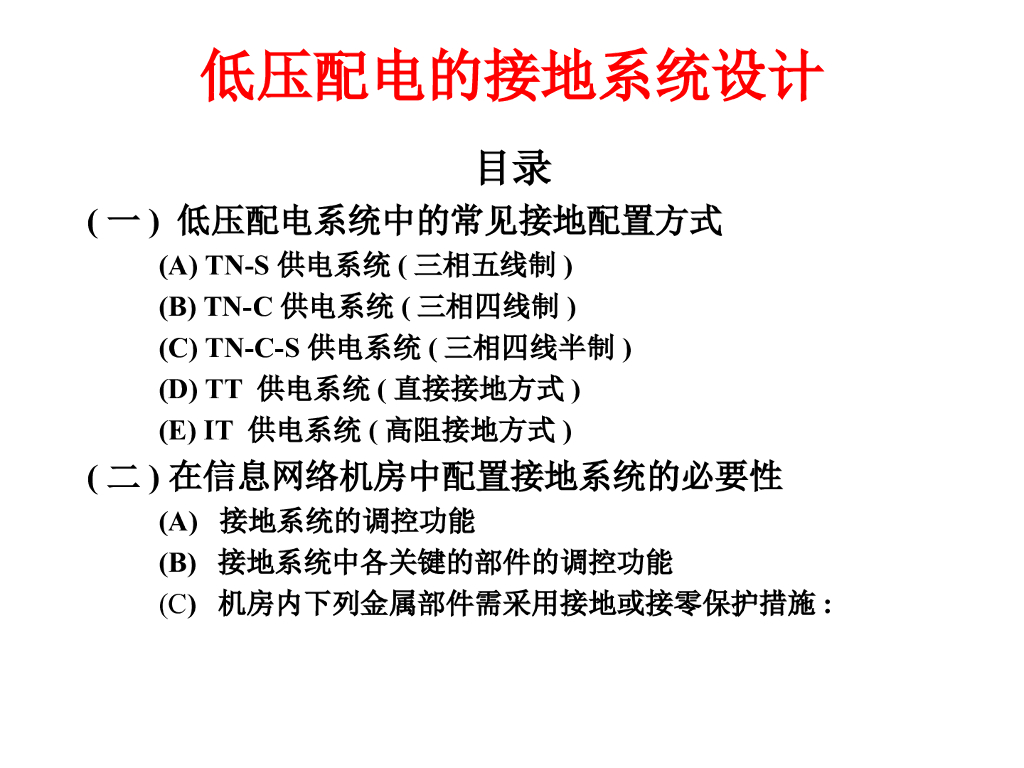 低压配电的接地系统设计

目录

( 一 ) 低压配电系统中的常见接地配置方式

(A) TN-S 供电系统 ( 三相五线制 )

(B) TN-C 供电系统 ( 三相四线制 )

(C) TN-C-S 供电系统 ( 三相四线半制 )

(D) TT 供电系统 ( 直接接地方式 )

(E) IT 供电系统 ( 高阻接地方式 )

( 二 ) 在信息网络机房中配置接地系统的必要性

(A) 接地系统的调控功能

(B) 接地系统中各关键的部件的调控功能

(C) 机房内下列金属部件需采用接地或接零保护措施 :